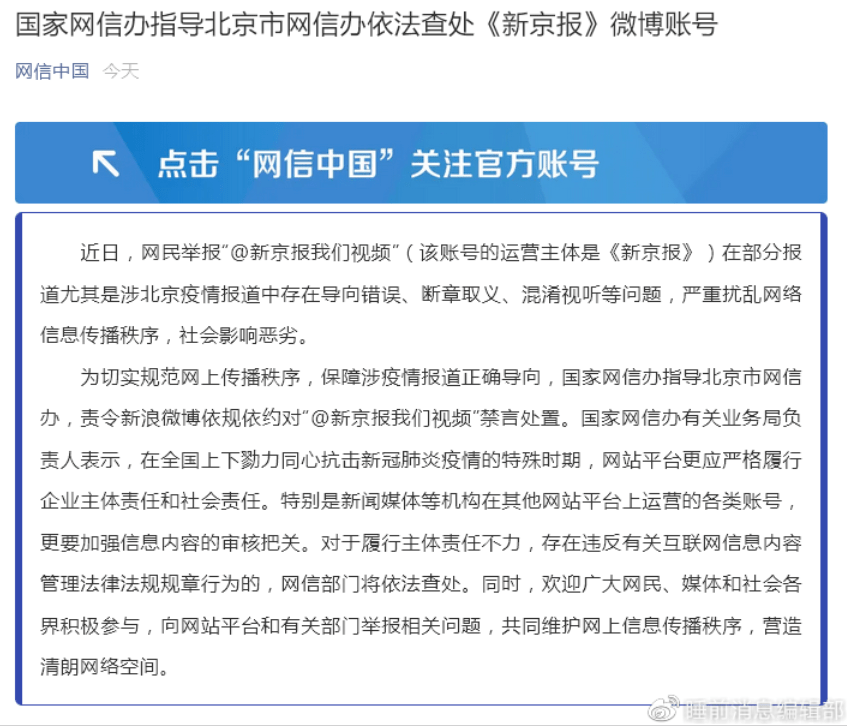 国家网信办指导北京市网信办依法查处《新京报》微博账号

网信中国　今天

点击“网信中国”关注官方账号

近日，网民举报“@新京报我们视频”（该账号的运营主体是《新京报》）在部分报道尤其是涉北京疫情报道中存在导向错误、断章取义、混淆视听等问题，严重扰乱网络信息传播秩序，社会影响恶劣。

为切实规范网上传播秩序，保障涉疫情报道正确导向，国家网信办指导北京市网信办，责令新浪微博依规依约对“@新京报我们视频”禁言处置。国家网信办有关业务局负责人表示，在全国上下勠力同心抗击新冠肺炎疫情的特殊时期，网站平台更应严格履行企业主体责任和社会责任。特别是新闻媒体等机构在其他网站平台上运营的各类账号，更要加强信息内容的审核把关。对于履行主体责任不力，存在违反有关互联网信息内容管理法律法规规章行为的，网信部门将依法查处。同时，欢迎广大网民、媒体和社会各界积极参与，向网站平台和有关部门举报相关问题，共同维护网上信息传播秩序，营造清朗网络空间。

睡前消息编辑部